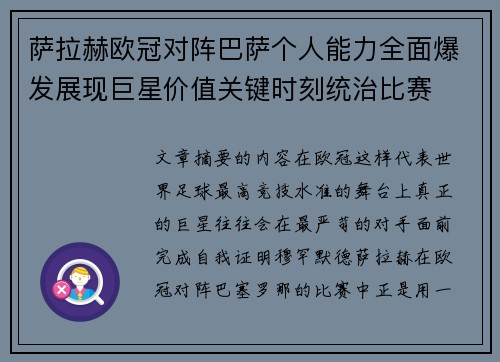 萨拉赫欧冠对阵巴萨个人能力全面爆发展现巨星价值关键时刻统治比赛

文章摘要的内容在欧冠这样代表世界足球最高竞技水准的舞台上真正的巨星往往会在最严苛的对手面前完成自我证明穆罕默德萨拉赫在欧冠对阵巴塞罗那的比赛中正是用一